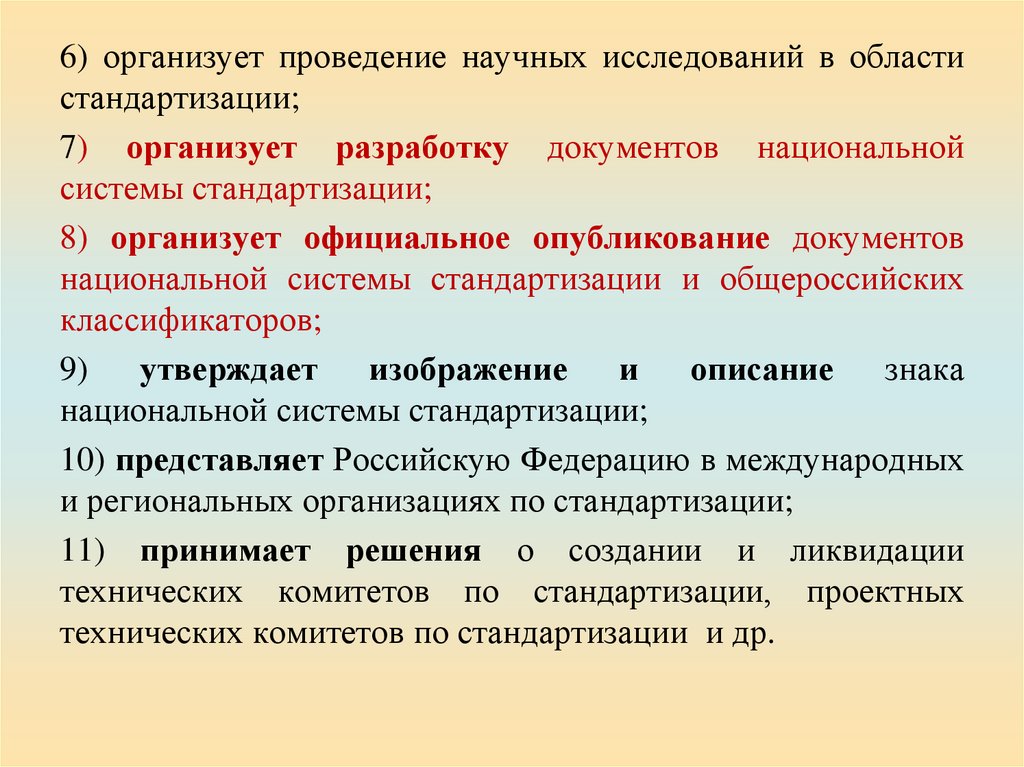 6) организует проведение научных исследований в области стандартизации;

7) организует разработку документов национальной системы стандартизации;

8) организует официальное опубликование документов национальной системы стандартизации и общероссийских классификаторов;

9) утверждает изображение и описание знака национальной системы стандартизации;

10) представляет Российскую Федерацию в международных и региональных организациях по стандартизации;

11) принимает решения о создании и ликвидации технических комитетов по стандартизации, проектных технических комитетов по стандартизации и др.